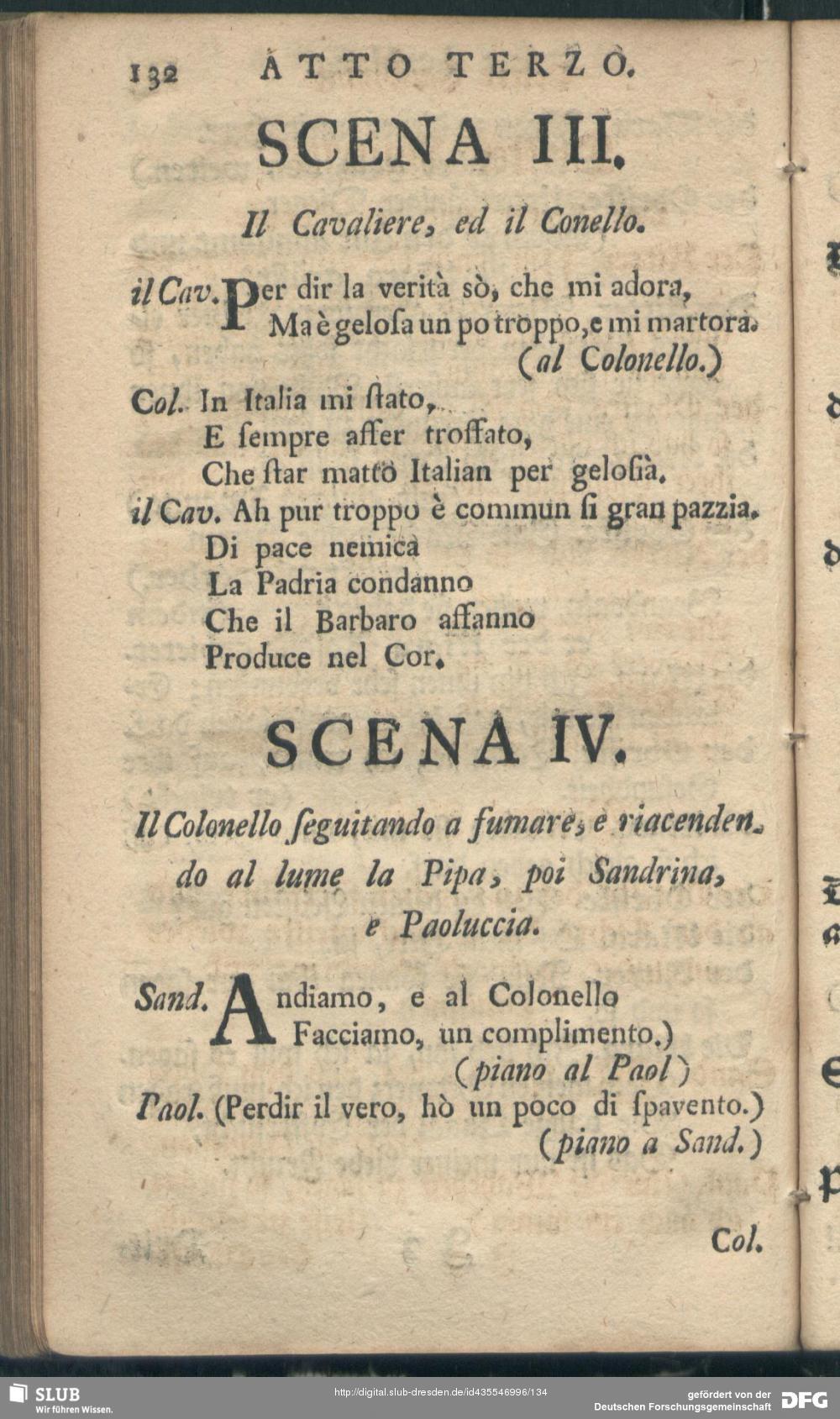 132 ATTO TERZO.

SCENA III.

Il Cavaliere, ed il Conello.

il Cav. Per dir la verità sò, che mi adora,
Ma è gelosa un po troppo, e mi martora.
(al Colonello.)

Col. In Italia mi stato,
E sempre asser troffato,
Che star matto Italian per gelosià.

il Cav. Ah pur troppo è commun si gran pazzia.
Di pace nemica
La Padria condanno
Che il Barbaro affanno
Produce nel Cor.

SCENA IV.

Il Colonello seguitando a fumare, e riacendendo al lume la Pipa, poi Sandrina, e Paoluccia.

Sand. Andiamo, e al Colonello
Facciamo, un complimento.)
(piano al Paol)

Paol. (Perdir il vero, hò un poco di spavento.)
(piano a Sand.)

Col.

SLUB
Wir führen Wissen.
http://digital.slub-dresden.de/id435546996/134
gefördert von der
Deutschen Forschungsgemeinschaft DFG